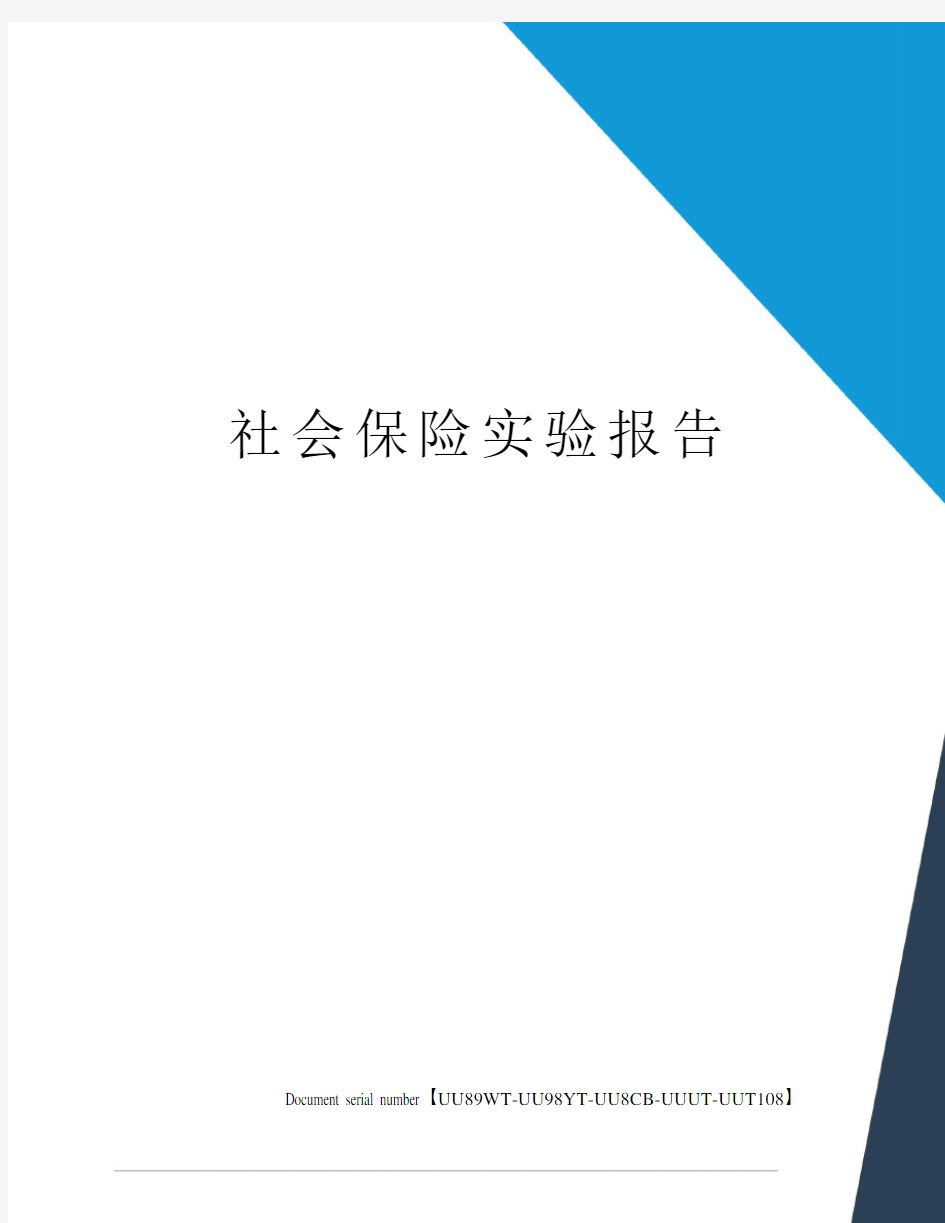 社会保险实验报告

Document serial number【UU89WT-UU98YT-UU8CB-UUUT-UUT108】